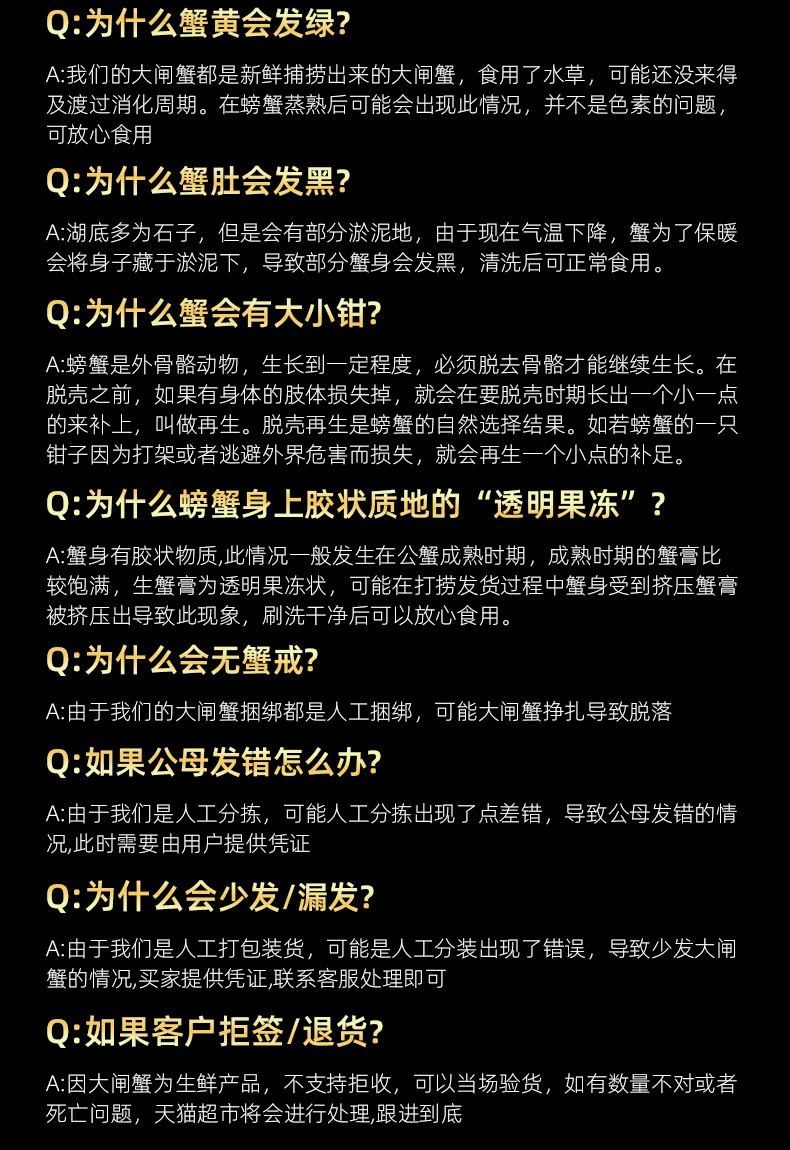 Q:为什么蟹黄会发绿?

A:我们的大闸蟹都是新鲜捕捞出来的大闸蟹，食用了水草，可能还没来得及渡过消化周期。在螃蟹蒸熟后可能会出现此情况，并不是色素的问题，可放心食用

Q:为什么蟹肚会发黑?

A:湖底多为石子，但是会有部分淤泥地，由于现在气温下降，蟹为了保暖会将身子藏于淤泥下，导致部分蟹身会发黑，清洗后可正常食用。

Q:为什么蟹会有大小钳?

A:螃蟹是外骨骼动物，生长到一定程度，必须脱去骨骼才能继续生长。在脱壳之前，如果有身体的肢体损失掉，就会在要脱壳时期长出一个小一点的来补上，叫做再生。脱壳再生是螃蟹的自然选择结果。如若螃蟹的一只钳子因为打架或者逃避外界危害而损失，就会再生一个小点的补足。

Q:为什么螃蟹身上胶状质地的“透明果冻”?

A:蟹身有胶状物质,此情况一般发生在公蟹成熟时期，成熟时期的蟹膏比较饱满，生蟹膏为透明果冻状，可能在打捞发货过程中蟹身受到挤压蟹膏被挤压出导致此现象，刷洗干净后可以放心食用。

Q:为什么会无蟹戒?

A:由于我们的大闸蟹捆绑都是人工捆绑，可能大闸蟹挣扎导致脱落

Q:如果公母发错怎么办?

A:由于我们是人工分拣，可能人工分拣出现了点差错，导致公母发错的情况,此时需要由用户提供凭证

Q:为什么会少发/漏发?

A:由于我们是人工打包装货，可能是人工分装出现了错误，导致少发大闸蟹的情况,买家提供凭证,联系客服处理即可

Q:如果客户拒签/退货?

A:因大闸蟹为生鲜产品，不支持拒收，可以当场验货，如有数量不对或者死亡问题，天猫超市将会进行处理,跟进到底